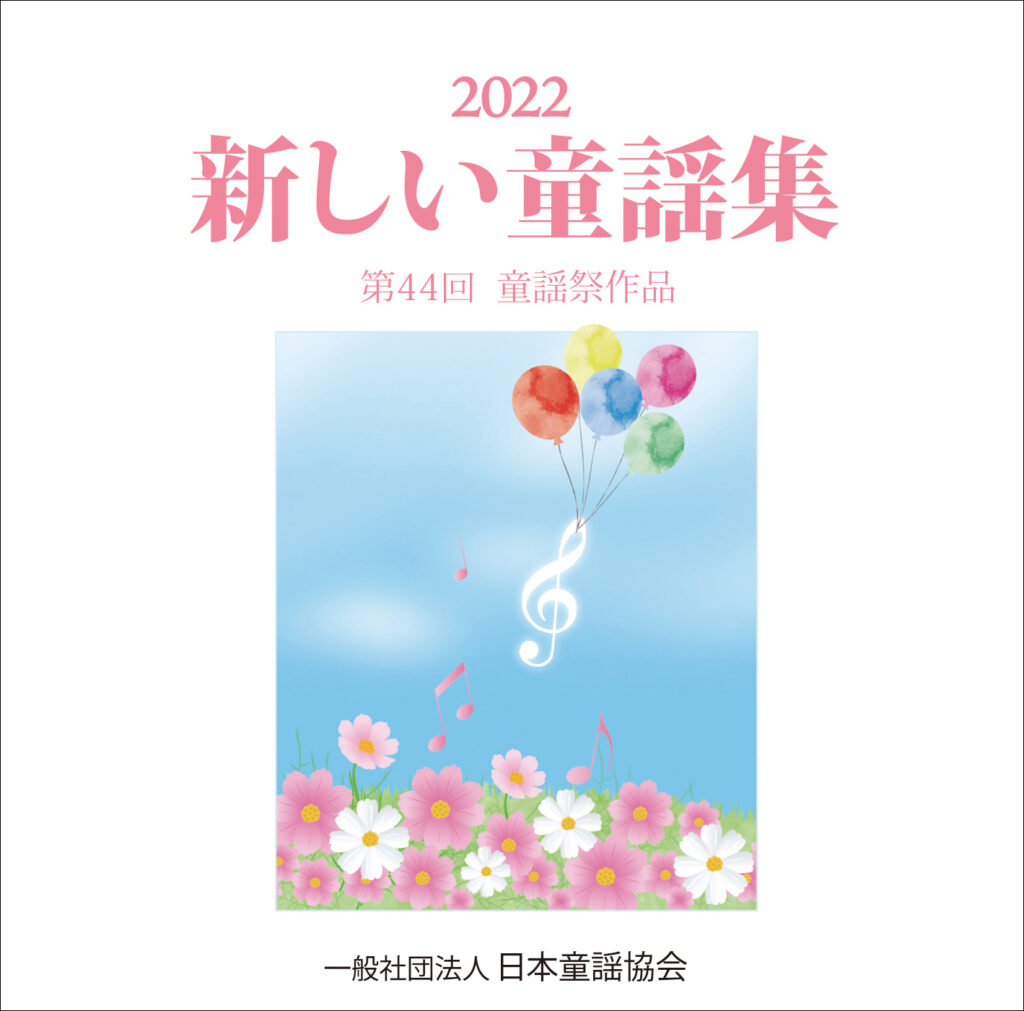 2022
新しい童謡集
第44回 童謡祭作品

一般社団法人 日本童謡協会